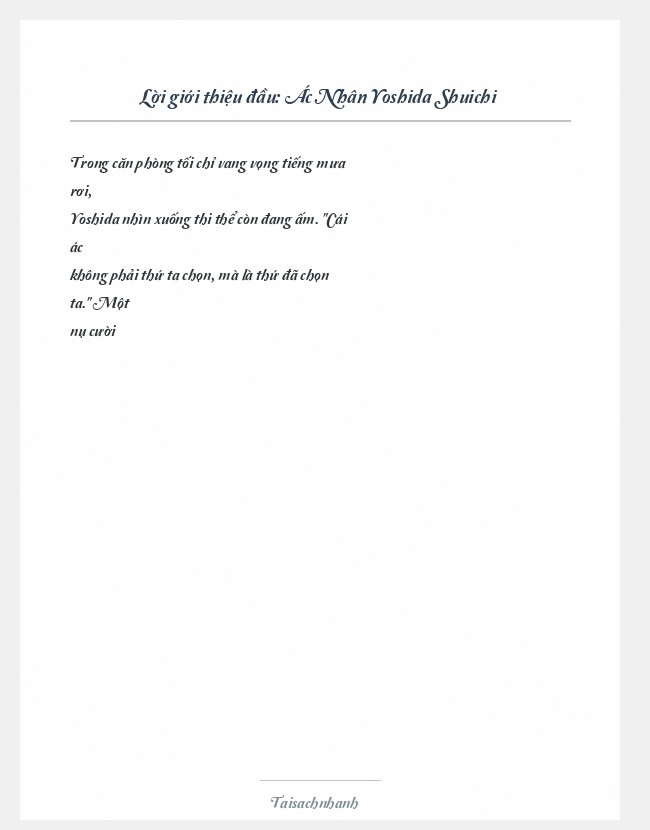 Lời giới thiệu đầu: Ác Nhân Yoshida Shuichi

Trong căn phòng tối chỉ vang vọng tiếng mưa rơi,
Yoshida nhìn xuống thi thể còn đang ấm. "Cái ác
không phải thứ ta chọn, mà là thứ đã chọn ta." Một
nụ cười

Taisachnhanh